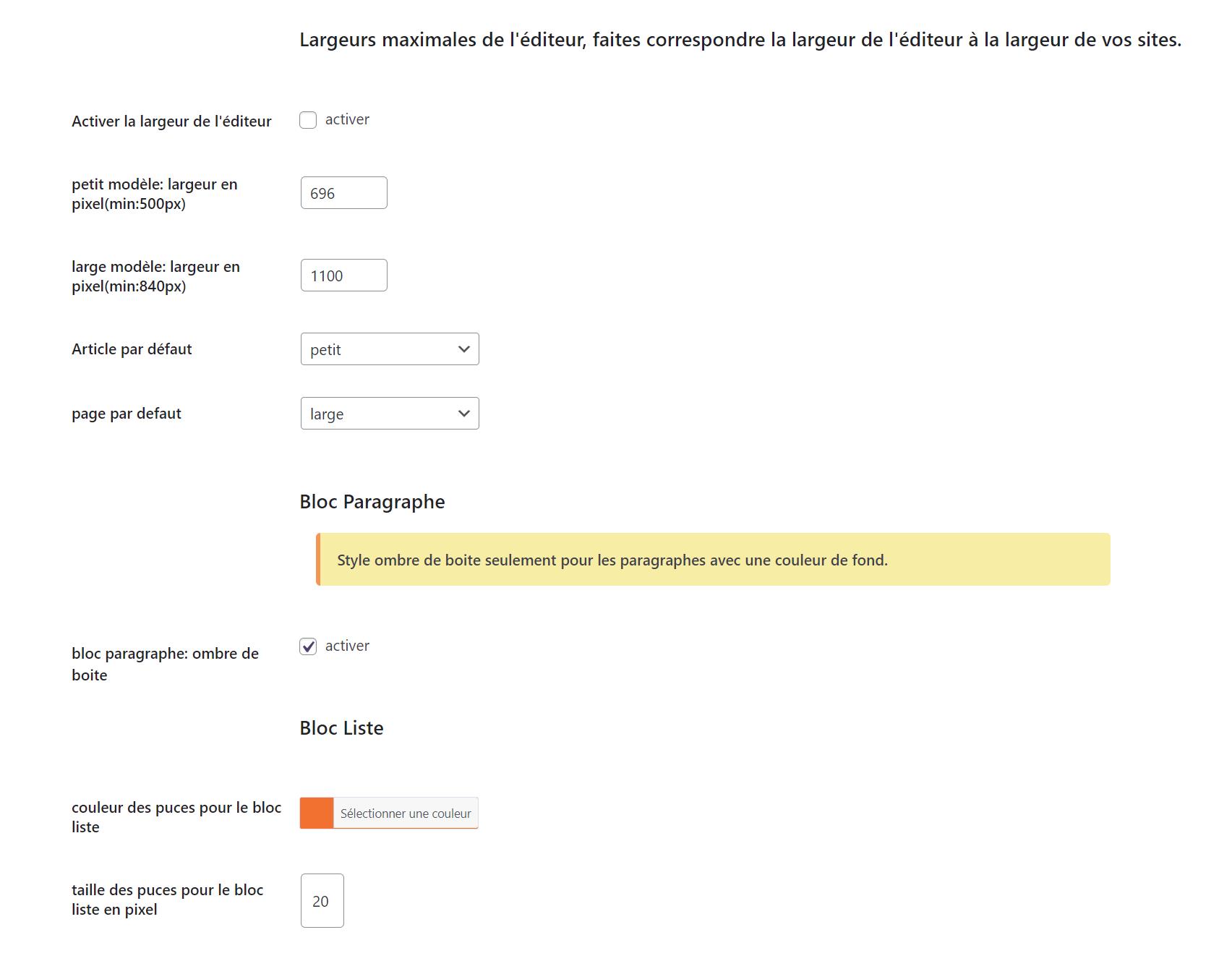 Largeurs maximales de l'éditeur, faites correspondre la largeur de l'éditeur à la largeur de vos sites.

Activer la largeur de l'éditeur

activer

petit modèle: largeur en pixel(min:500px)

696

large modèle: largeur en pixel(min:840px)

1100

Article par défaut

petit

page par defaut

large

Bloc Paragraphe

Style ombre de boite seulement pour les paragraphes avec une couleur de fond.

bloc paragraphe: ombre de boite

activer

Bloc Liste

couleur des puces pour le bloc liste

Sélectionner une couleur

taille des puces pour le bloc liste en pixel

20